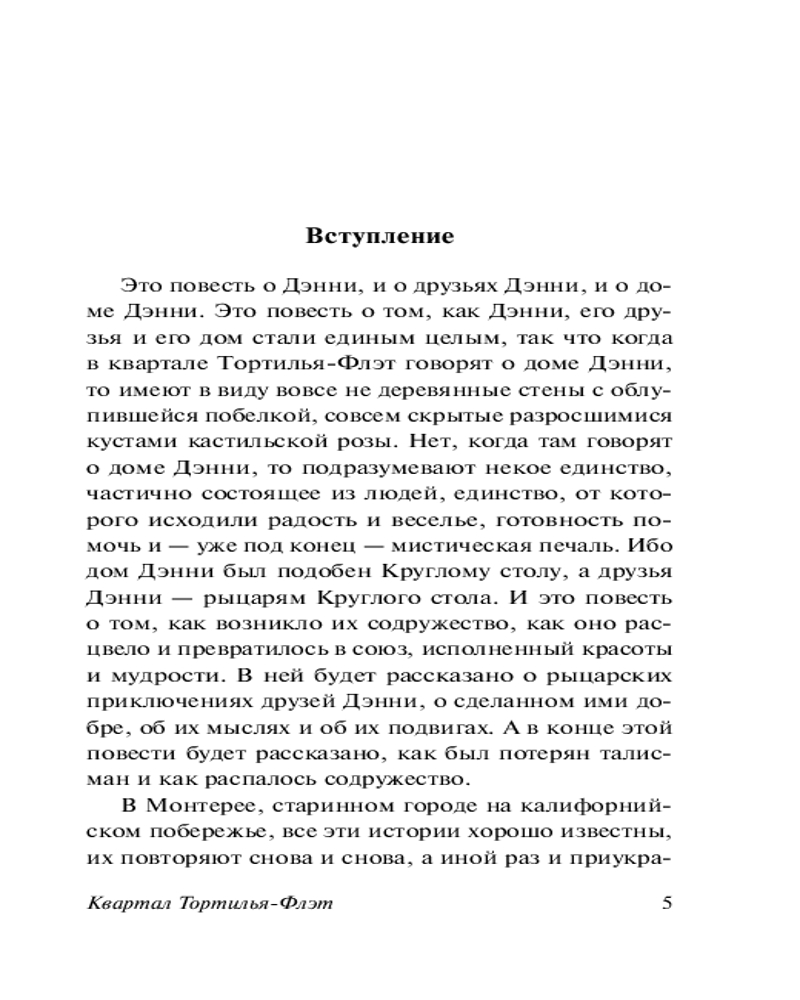 Вступление

Это повесть о Дэнни, и о друзьях Дэнни, и о доме Дэнни. Это повесть о том, как Дэнни, его друзья и его дом стали единым целым, так что когда в квартале Тортилья-Флэт говорят о доме Дэнни, то имеют в виду вовсе не деревянные стены с облупившейся побелкой, совсем скрытые разросшимися кустами кастильской розы. Нет, когда там говорят о доме Дэнни, то подразумевают некое единство, частично состоящее из людей, единство, от которого исходили радость и веселье, готовность помочь и — уже под конец — мистическая печаль. Ибо дом Дэнни был подобен Круглому столу, а друзья Дэнни — рыцарям Круглого стола. И это повесть о том, как возникло их содружество, как оно расцвело и превратилось в союз, исполненный красоты и мудрости. В ней будет рассказано о рыцарских приключениях друзей Дэнни, о сделанном ими добре, об их мыслях и об их подвигах. А в конце этой повести будет рассказано, как был потерян талисман и как распалось содружество.

В Монтерее, старинном городе на калифорнийском побережье, все эти истории хорошо известны, их повторяют снова и снова, а иной раз и приукра-

Квартал Тортилья-Флэт 5